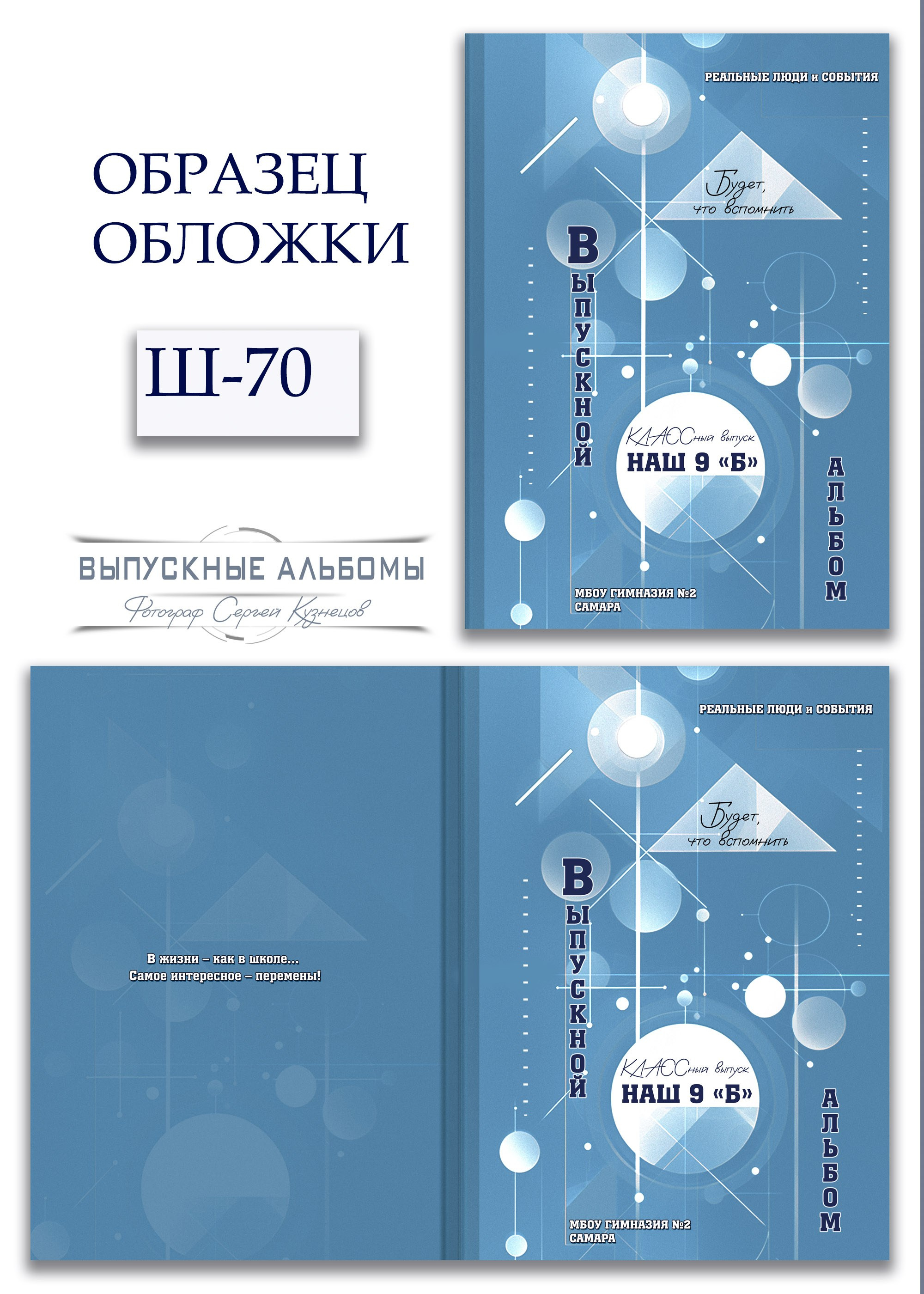 ОБРАЗЕЦ ОБЛОЖКИ

Ш-70

ВЫПУСКНЫЕ АЛЬБОМЫ
Фотограф Сергей Кузнецов

РЕАЛЬНЫЕ ЛЮДИ и СОБЫТИЯ

Будет, что вспомнить

ВЫПУСКНОЙ

КЛАССный выпуск
НАШ 9 «Б»

АЛЬБОМ

МБОУ ГИМНАЗИЯ №2
САМАРА

В жизни – как в школе...
Самое интересное – перемены!

РЕАЛЬНЫЕ ЛЮДИ и СОБЫТИЯ

Будет, что вспомнить

ВЫПУСКНОЙ

КЛАССный выпуск
НАШ 9 «Б»

АЛЬБОМ

МБОУ ГИМНАЗИЯ №2
САМАРА